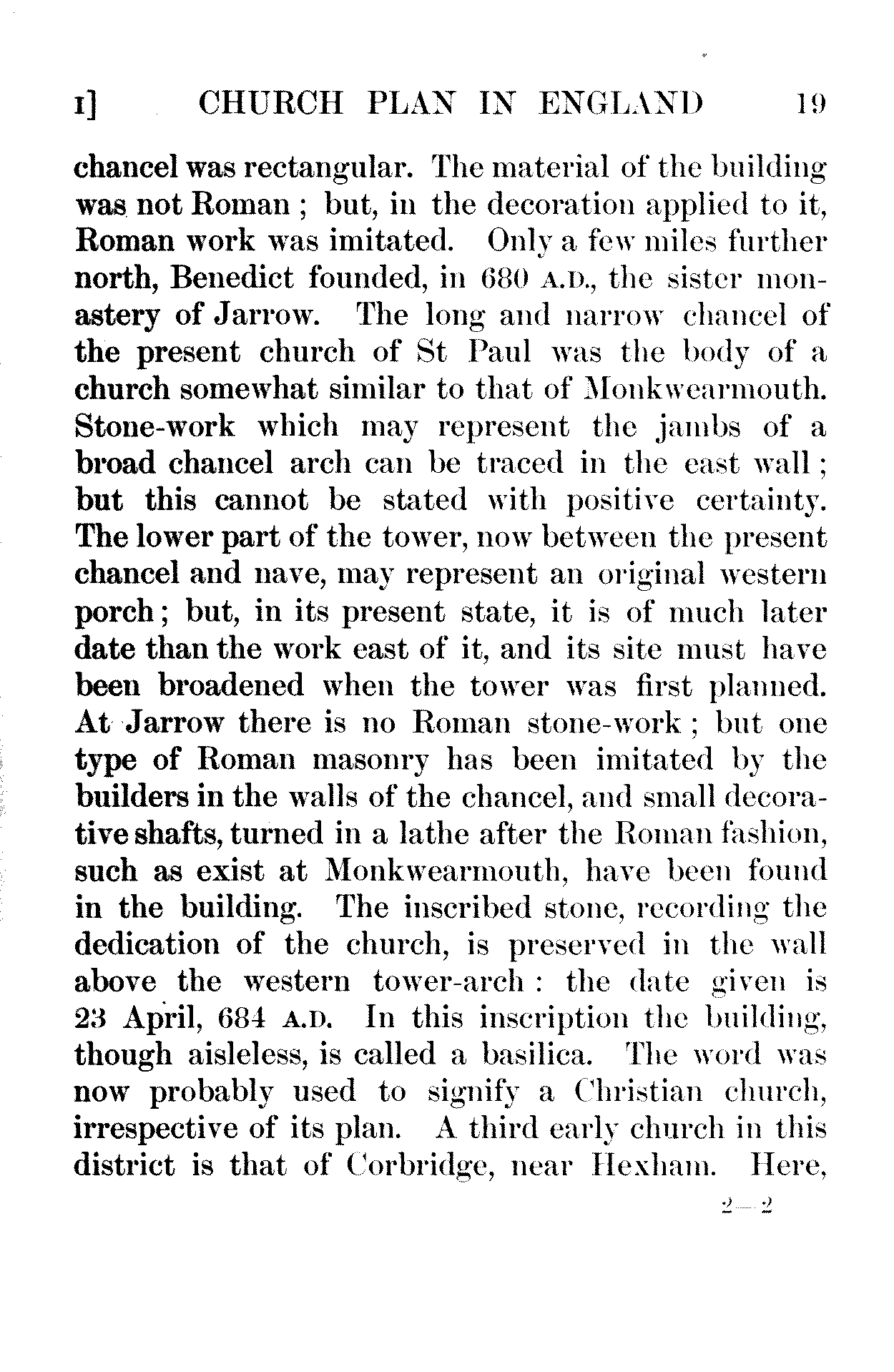 I] CHURCH PLAN IN ENGLAND 19

chancel was rectangular. The material of the building was not Roman; but, in the decoration applied to it, Roman work was imitated. Only a few miles further north, Benedict founded, in 680 A.D., the sister monastery of Jarrow. The long and narrow chancel of the present church of St Paul was the body of a church somewhat similar to that of Monkwearmouth. Stone-work which may represent the jambs of a broad chancel arch can be traced in the east wall; but this cannot be stated with positive certainty. The lower part of the tower, now between the present chancel and nave, may represent an original western porch; but, in its present state, it is of much later date than the work east of it, and its site must have been broadened when the tower was first planned. At Jarrow there is no Roman stone-work; but one type of Roman masonry has been imitated by the builders in the walls of the chancel, and small decorative shafts, turned in a lathe after the Roman fashion, such as exist at Monkwearmouth, have been found in the building. The inscribed stone, recording the dedication of the church, is preserved in the wall above the western tower-arch: the date given is 23 April, 684 A.D. In this inscription the building, though aisleless, is called a basilica. The word was now probably used to signify a Christian church, irrespective of its plan. A third early church in this district is that of Corbridge, near Hexham. Here,

2—2